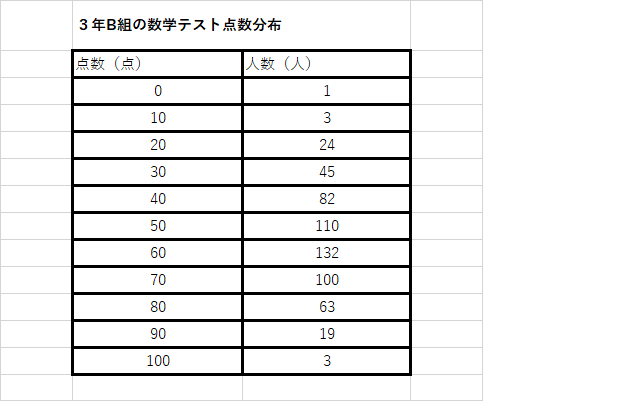 ３年B組の数学テスト点数分布

| 点数（点） | 人数（人） |
|---|---|
| 0 | 1 |
| 10 | 3 |
| 20 | 24 |
| 30 | 45 |
| 40 | 82 |
| 50 | 110 |
| 60 | 132 |
| 70 | 100 |
| 80 | 63 |
| 90 | 19 |
| 100 | 3 |